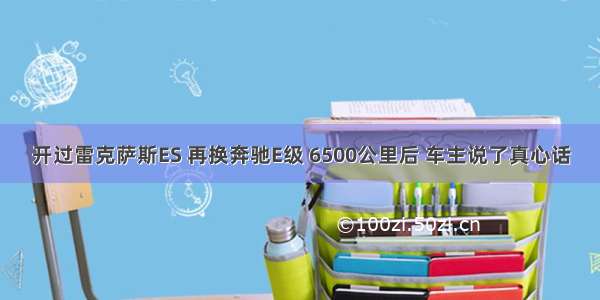 开过雷克萨斯ES 再换奔驰E级 6500公里后 车主说了真心话

©100zi.50zi.cn